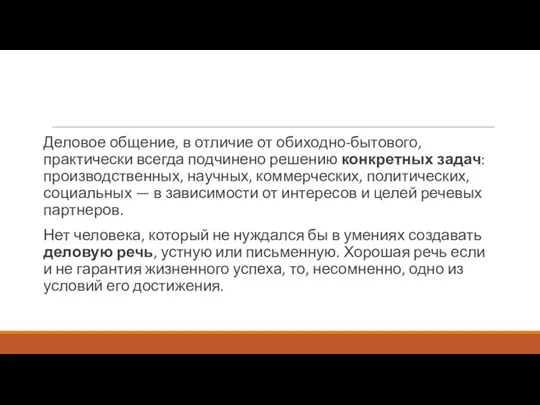 Деловое общение, в отличие от обиходно-бытового, практически всегда подчинено решению конкретных задач: производственных, научных, коммерческих, политических, социальных — в зависимости от интересов и целей речевых партнеров.

Нет человека, который не нуждался бы в умениях создавать деловую речь, устную или письменную. Хорошая речь если и не гарантия жизненного успеха, то, несомненно, одно из условий его достижения.